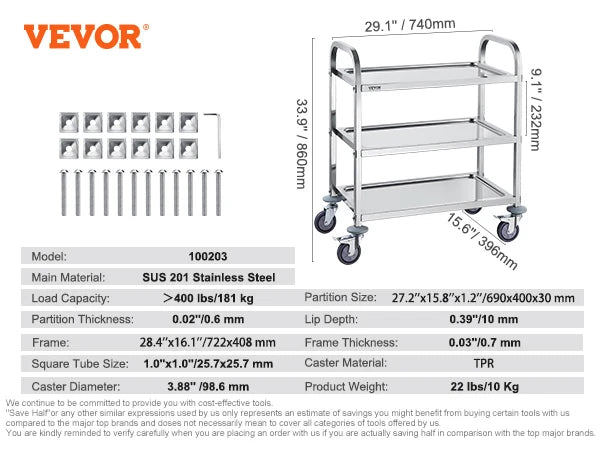 VEVOR®

29.1" / 740mm

33.9" / 860mm

9.1" / 232mm

15.6"/ 396mm

VEVOR

| Model: | 100203 | | |
|---|---|---|---|
| Main Material: | SUS 201 Stainless Steel | | |
| Load Capacity: | >400 lbs/181 kg | Partition Size: | 27.2"x15.8"x1.2"/690x400x30 mm |
| Partition Thickness: | 0.02"/0.6 mm | Lip Depth: | 0.39"/10 mm |
| Frame: | 28.4"x16.1"/722x408 mm | Frame Thickness: | 0.03"/0.7 mm |
| Square Tube Size: | 1.0"x1.0"/25.7x25.7 mm | Caster Material: | TPR |
| Caster Diameter: | 3.88" /98.6 mm | Product Weight: | 22 lbs/10 Kg |

We continue to be committed to provide you with cost-effective tools.
"Save Half"or any other similar expressions used by us only represents an estimate of savings you might benefit from buying certain tools with us compared to the major top brands and doses not necessarily mean to cover all categories of tools offered by us.
You are kindly reminded to verify carefully when you are placing an order with us if you are actually saving half in comparison with the top major brands.